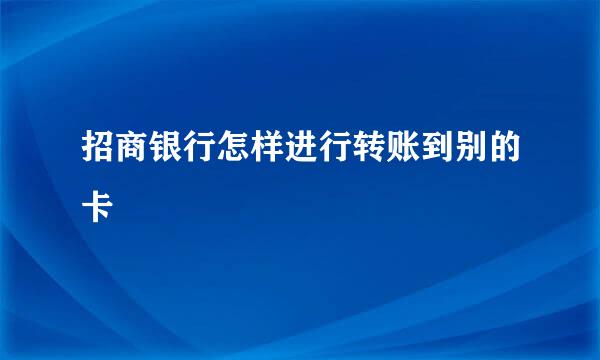 招商银行怎样进行转账到别的卡